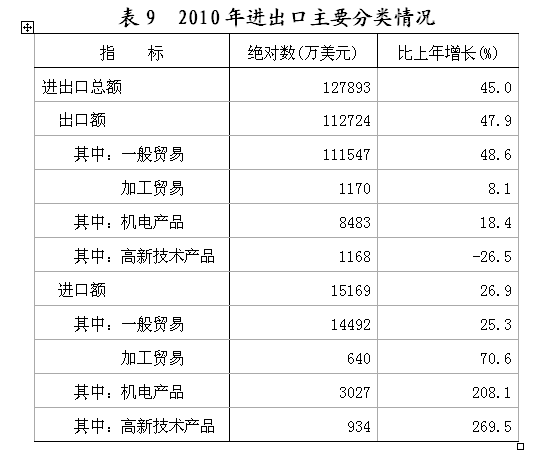 表 9　2010 年进出口主要分类情况

| 指　　标 | 绝对数(万美元) | 比上年增长(%) |
|---|---|---|
| 进出口总额 | 127893 | 45.0 |
| 出口额 | 112724 | 47.9 |
| 其中：一般贸易 | 111547 | 48.6 |
| 加工贸易 | 1170 | 8.1 |
| 其中：机电产品 | 8483 | 18.4 |
| 其中：高新技术产品 | 1168 | -26.5 |
| 进口额 | 15169 | 26.9 |
| 其中：一般贸易 | 14492 | 25.3 |
| 加工贸易 | 640 | 70.6 |
| 其中：机电产品 | 3027 | 208.1 |
| 其中：高新技术产品 | 934 | 269.5 |